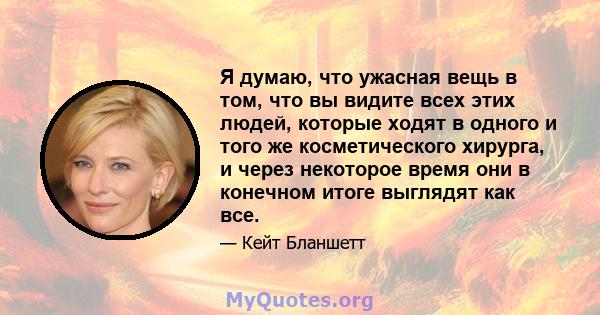 Я думаю, что ужасная вещь в том, что вы видите всех этих людей, которые ходят в одного и того же косметического хирурга, и через некоторое время они в конечном итоге выглядят как все.

— Кейт Бланшетт

MyQuotes.org